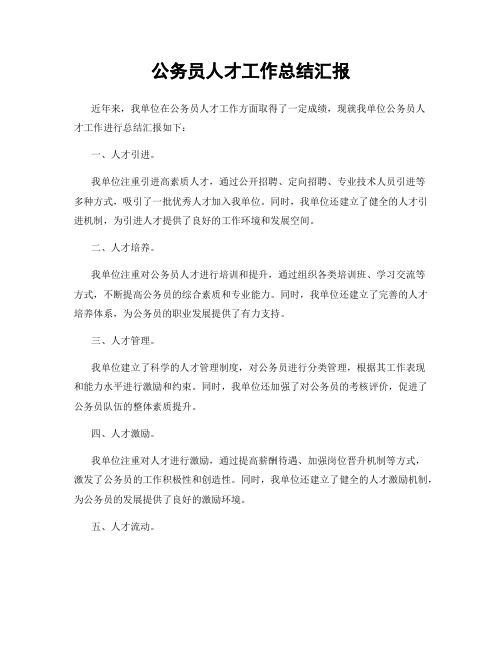 公务员人才工作总结汇报

近年来，我单位在公务员人才工作方面取得了一定成绩，现就我单位公务员人才工作进行总结汇报如下：

一、人才引进。

我单位注重引进高素质人才，通过公开招聘、定向招聘、专业技术人员引进等多种方式，吸引了一批优秀人才加入我单位。同时，我单位还建立了健全的人才引进机制，为引进人才提供了良好的工作环境和发展空间。

二、人才培养。

我单位注重对公务员人才进行培训和提升，通过组织各类培训班、学习交流等方式，不断提高公务员的综合素质和专业能力。同时，我单位还建立了完善的人才培养体系，为公务员的职业发展提供了有力支持。

三、人才管理。

我单位建立了科学的人才管理制度，对公务员进行分类管理，根据其工作表现和能力水平进行激励和约束。同时，我单位还加强了对公务员的考核评价，促进了公务员队伍的整体素质提升。

四、人才激励。

我单位注重对人才进行激励，通过提高薪酬待遇、加强岗位晋升机制等方式，激发了公务员的工作积极性和创造性。同时，我单位还建立了健全的人才激励机制，为公务员的发展提供了良好的激励环境。

五、人才流动。